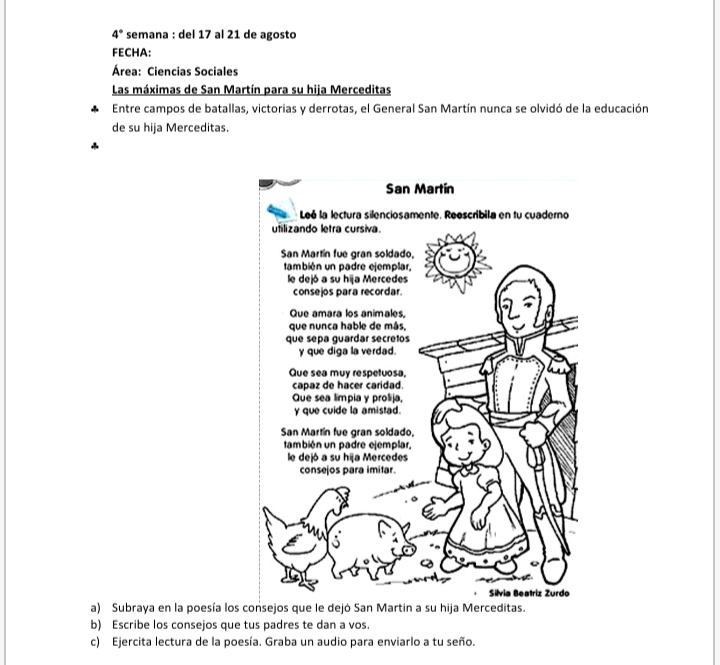 4° semana : del 17 al 21 de agosto
FECHA:
Área: Ciencias Sociales
Las máximas de San Martín para su hija Merceditas

♣ Entre campos de batallas, victorias y derrotas, el General San Martín nunca se olvidó de la educación de su hija Merceditas.

♣

San Martín

Leé la lectura silenciosamente. Reescribila en tu cuaderno utilizando letra cursiva.

San Martín fue gran soldado,
también un padre ejemplar,
le dejó a su hija Mercedes
consejos para recordar.

Que amara los animales,
que nunca hable de más,
que sepa guardar secretos
y que diga la verdad.

Que sea muy respetuosa,
capaz de hacer caridad.
Que sea limpia y prolija,
y que cuide la amistad.

San Martín fue gran soldado,
también un padre ejemplar,
le dejó a su hija Mercedes
consejos para imitar.

Silvia Beatriz Zurdo

a) Subraya en la poesía los consejos que le dejó San Martin a su hija Merceditas.
b) Escribe los consejos que tus padres te dan a vos.
c) Ejercita lectura de la poesía. Graba un audio para enviarlo a tu seño.